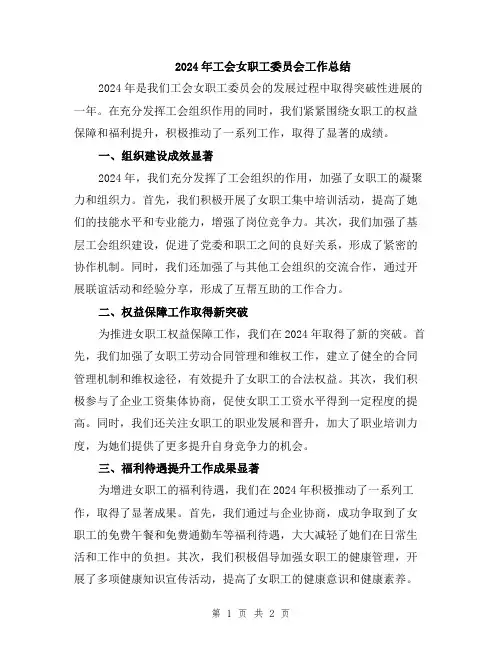 2024年工会女职工委员会工作总结

2024年是我们工会女职工委员会的发展过程中取得突破性进展的一年。在充分发挥工会组织作用的同时，我们紧紧围绕女职工的权益保障和福利提升，积极推动了一系列工作，取得了显著的成绩。

一、组织建设成效显著

2024年，我们充分发挥了工会组织的作用，加强了女职工的凝聚力和组织力。首先，我们积极开展了女职工集中培训活动，提高了她们的技能水平和专业能力，增强了岗位竞争力。其次，我们加强了基层工会组织建设，促进了党委和职工之间的良好关系，形成了紧密的协作机制。同时，我们还加强了与其他工会组织的交流合作，通过开展联谊活动和经验分享，形成了互帮互助的工作合力。

二、权益保障工作取得新突破

为推进女职工权益保障工作，我们在2024年取得了新的突破。首先，我们加强了女职工劳动合同管理和维权工作，建立了健全的合同管理机制和维权途径，有效提升了女职工的合法权益。其次，我们积极参与了企业工资集体协商，促使女职工工资水平得到一定程度的提高。同时，我们还关注女职工的职业发展和晋升，加大了职业培训力度，为她们提供了更多提升自身竞争力的机会。

三、福利待遇提升工作成果显著

为增进女职工的福利待遇，我们在2024年积极推动了一系列工作，取得了显著成果。首先，我们通过与企业协商，成功争取到了女职工的免费午餐和免费通勤车等福利待遇，大大减轻了她们在日常生活和工作中的负担。其次，我们积极倡导加强女职工的健康管理，开展了多项健康知识宣传活动，提高了女职工的健康意识和健康素养。

第 1 页 共 2 页